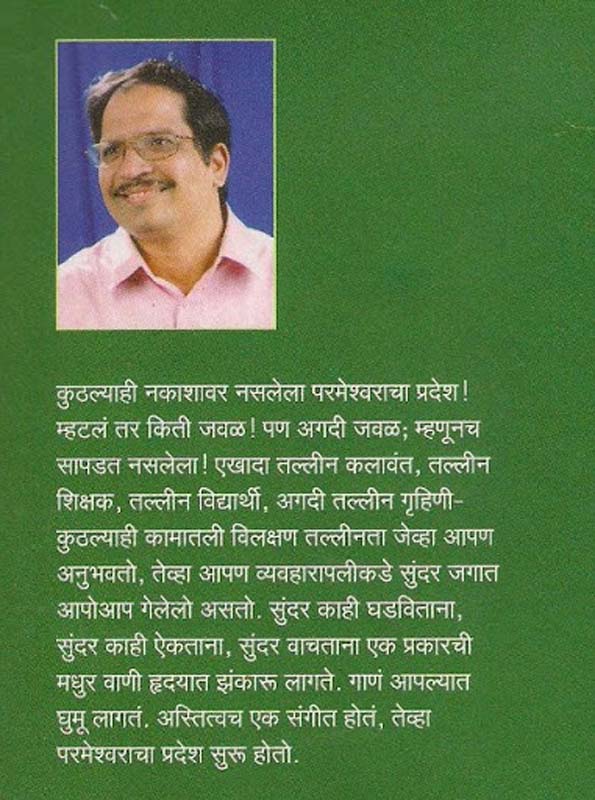 कुठल्याही नकाशावर नसलेला परमेश्वराचा प्रदेश! म्हटलं तर किती जवळ! पण अगदी जवळ; म्हणूनच सापडत नसलेला! एखादा तल्लीन कलावंत, तल्लीन शिक्षक, तल्लीन विद्यार्थी, अगदी तल्लीन गृहिणी- कुठल्याही कामातली विलक्षण तल्लीनता जेव्हा आपण अनुभवतो, तेव्हा आपण व्यवहारापलीकडे सुंदर जगात आपोआप गेलेलो असतो. सुंदर काही घडविताना, सुंदर काही ऐकताना, सुंदर वाचताना एक प्रकारची मधुर वाणी हृदयात झंकारू लागते. गाणं आपल्यात घुमू लागतं. अस्तित्वच एक संगीत होतं, तेव्हा परमेश्वराचा प्रदेश सुरू होतो.